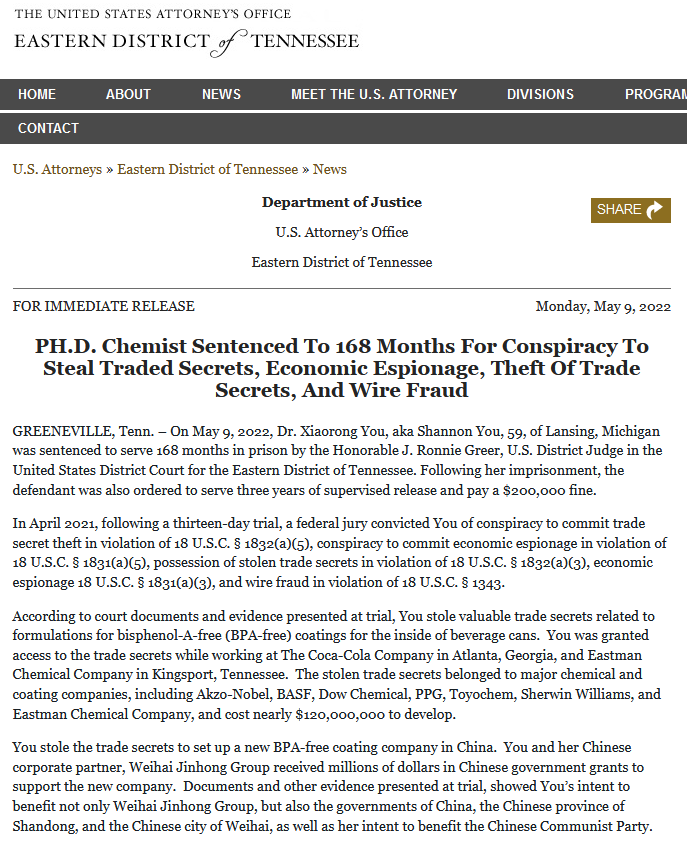 THE UNITED STATES ATTORNEY'S OFFICE
EASTERN DISTRICT of TENNESSEE

HOME ABOUT NEWS MEET THE U.S. ATTORNEY DIVISIONS PROGRAM
CONTACT

U.S. Attorneys » Eastern District of Tennessee » News

Department of Justice

U.S. Attorney's Office

Eastern District of Tennessee

SHARE

FOR IMMEDIATE RELEASE

Monday, May 9, 2022

PH.D. Chemist Sentenced To 168 Months For Conspiracy To Steal Traded Secrets, Economic Espionage, Theft Of Trade Secrets, And Wire Fraud

GREENEVILLE, Tenn. – On May 9, 2022, Dr. Xiaorong You, aka Shannon You, 59, of Lansing, Michigan was sentenced to serve 168 months in prison by the Honorable J. Ronnie Greer, U.S. District Judge in the United States District Court for the Eastern District of Tennessee. Following her imprisonment, the defendant was also ordered to serve three years of supervised release and pay a $200,000 fine.

In April 2021, following a thirteen-day trial, a federal jury convicted You of conspiracy to commit trade secret theft in violation of 18 U.S.C. § 1832(a)(5), conspiracy to commit economic espionage in violation of 18 U.S.C. § 1831(a)(5), possession of stolen trade secrets in violation of 18 U.S.C. § 1832(a)(3), economic espionage 18 U.S.C. § 1831(a)(3), and wire fraud in violation of 18 U.S.C. § 1343.

According to court documents and evidence presented at trial, You stole valuable trade secrets related to formulations for bisphenol-A-free (BPA-free) coatings for the inside of beverage cans. You was granted access to the trade secrets while working at The Coca-Cola Company in Atlanta, Georgia, and Eastman Chemical Company in Kingsport, Tennessee. The stolen trade secrets belonged to major chemical and coating companies, including Akzo-Nobel, BASF, Dow Chemical, PPG, Toyochem, Sherwin Williams, and Eastman Chemical Company, and cost nearly $120,000,000 to develop.

You stole the trade secrets to set up a new BPA-free coating company in China. You and her Chinese corporate partner, Weihai Jinhong Group received millions of dollars in Chinese government grants to support the new company. Documents and other evidence presented at trial, showed You's intent to benefit not only Weihai Jinhong Group, but also the governments of China, the Chinese province of Shandong, and the Chinese city of Weihai, as well as her intent to benefit the Chinese Communist Party.